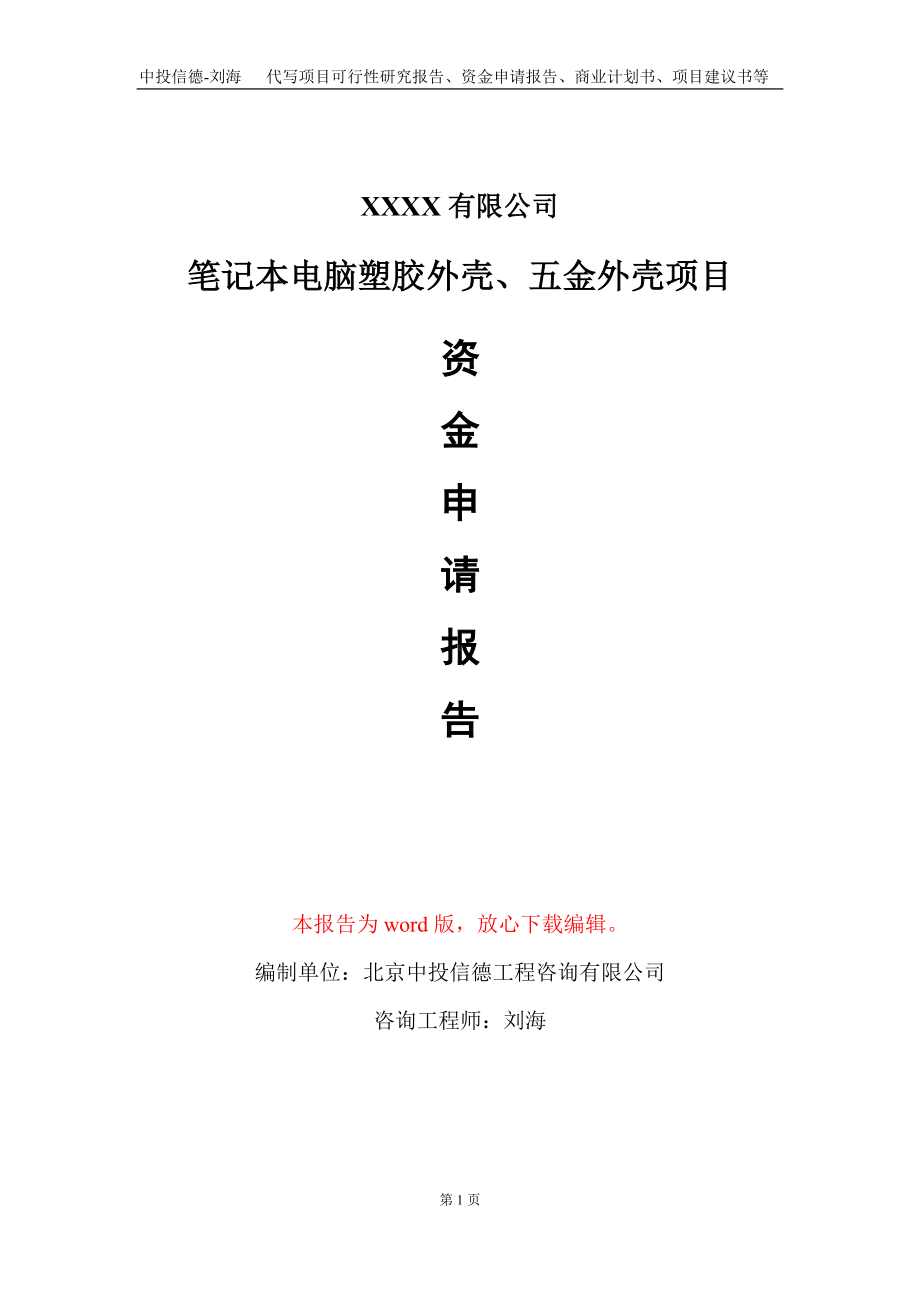 中投信德-刘海　代写项目可行性研究报告、资金申请报告、商业计划书、项目建议书等

XXXX 有限公司

笔记本电脑塑胶外壳、五金外壳项目

资

金

申

请

报

告

本报告为 word 版，放心下载编辑。

编制单位：北京中投信德工程咨询有限公司

咨询工程师：刘海

第 1 页